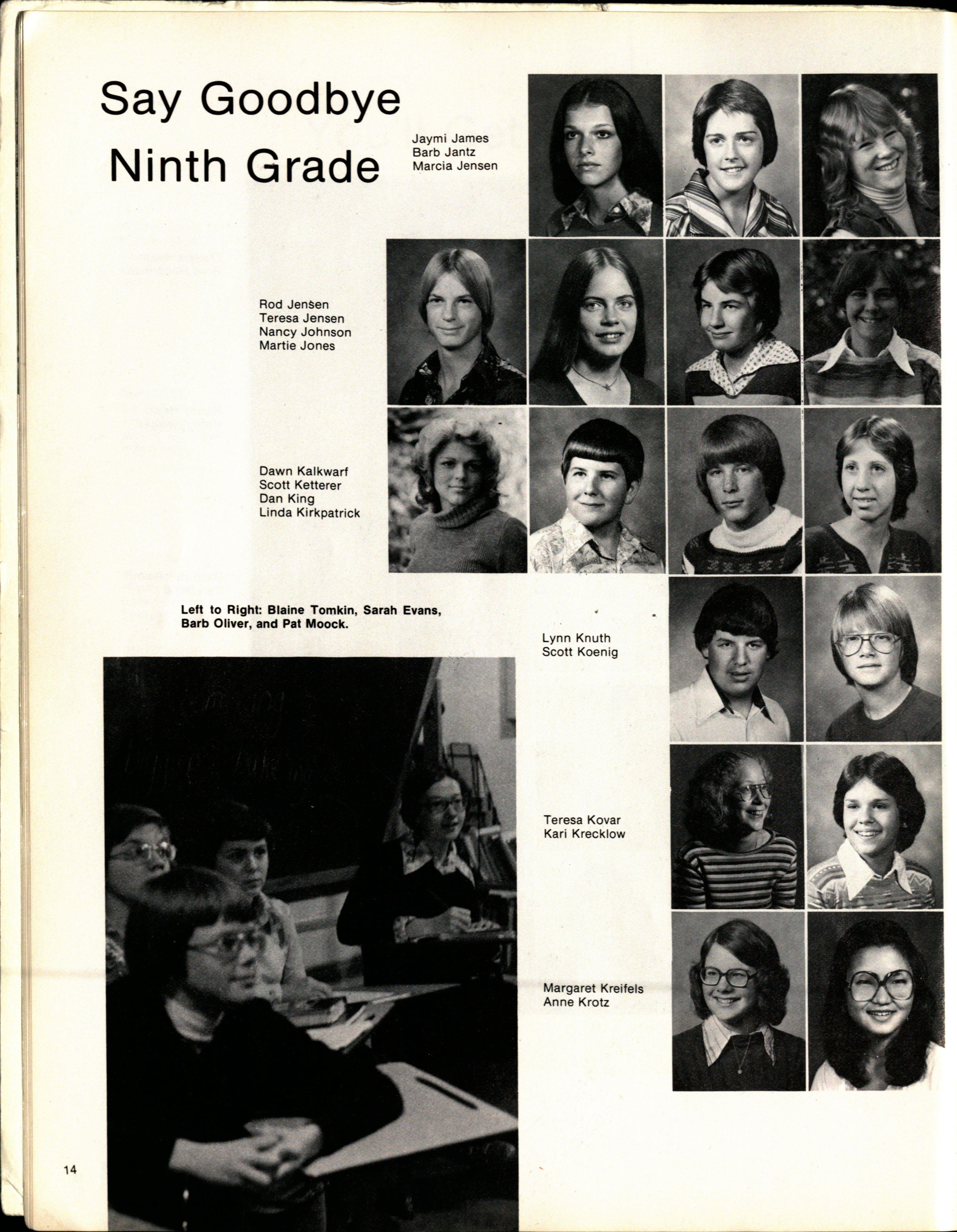 Say Goodbye Ninth Grade

Jaymi James
Barb Jantz
Marcia Jensen

Rod Jensen
Teresa Jensen
Nancy Johnson
Martie Jones

Dawn Kalkwarf
Scott Ketterer
Dan King
Linda Kirkpatrick

Left to Right: Blaine Tomkin, Sarah Evans, Barb Oliver, and Pat Moock.

Lynn Knuth
Scott Koenig

Teresa Kovar
Kari Krecklow

Margaret Kreifels
Anne Krotz

14